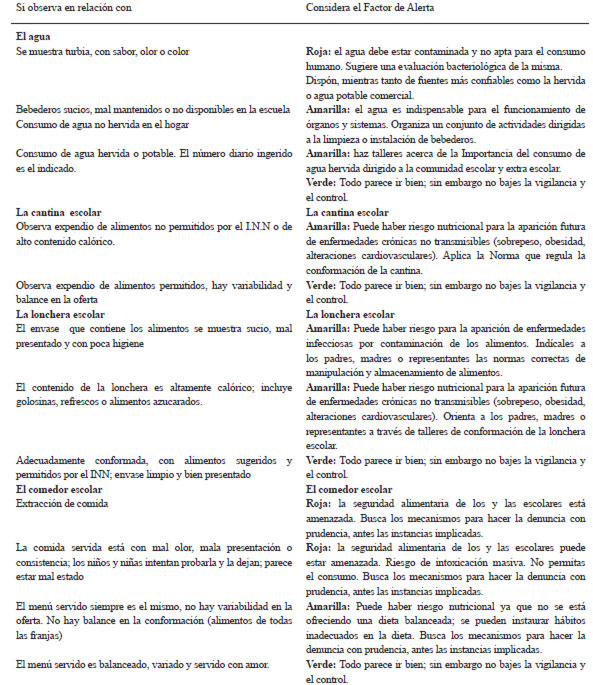 | Si observa en relación con | Considera el Factor de Alerta |
|---|---|
| **El agua** | |
| Se muestra turbia, con sabor, olor o color | **Roja:** el agua debe estar contaminada y no apta para el consumo humano. Sugiere una evaluación bacteriológica de la misma. Dispón, mientras tanto de fuentes más confiables como la hervida o agua potable comercial. |
| Bebederos sucios, mal mantenidos o no disponibles en la escuela Consumo de agua no hervida en el hogar | **Amarilla:** el agua es indispensable para el funcionamiento de órganos y sistemas. Organiza un conjunto de actividades dirigidas a la limpieza o instalación de bebederos. |
| Consumo de agua hervida o potable. El número diario ingerido es el indicado. | **Amarilla:** haz talleres acerca de la Importancia del consumo de agua hervida dirigido a la comunidad escolar y extra escolar. **Verde:** Todo parece ir bien; sin embargo no bajes la vigilancia y el control. |
| **La cantina escolar** | **La cantina escolar** |
| Observa expendio de alimentos no permitidos por el I.N.N o de alto contenido calórico. | **Amarilla:** Puede haber riesgo nutricional para la aparición futura de enfermedades crónicas no transmisibles (sobrepeso, obesidad, alteraciones cardiovasculares). Aplica la Norma que regula la conformación de la cantina. |
| Observa expendio de alimentos permitidos, hay variabilidad y balance en la oferta | **Verde:** Todo parece ir bien; sin embargo no bajes la vigilancia y el control. |
| **La lonchera escolar** | **La lonchera escolar** |
| El envase que contiene los alimentos se muestra sucio, mal presentado y con poca higiene | **Amarilla:** Puede haber riesgo para la aparición de enfermedades infecciosas por contaminación de los alimentos. Indícales a los padres, madres o representantes las normas correctas de manipulación y almacenamiento de alimentos. |
| El contenido de la lonchera es altamente calórico; incluye golosinas, refrescos o alimentos azucarados. | **Amarilla:** Puede haber riesgo nutricional para la aparición futura de enfermedades crónicas no transmisibles (sobrepeso, obesidad, alteraciones cardiovasculares). Orienta a los padres, madres o representantes a través de talleres de conformación de la lonchera escolar. |
| Adecuadamente conformada, con alimentos sugeridos y permitidos por el INN; envase limpio y bien presentado | **Verde:** Todo parece ir bien; sin embargo no bajes la vigilancia y el control. |
| **El comedor escolar** | **El comedor escolar** |
| Extracción de comida | **Roja:** la seguridad alimentaria de los y las escolares está amenazada. Busca los mecanismos para hacer la denuncia con prudencia, antes las instancias implicadas. |
| La comida servida está con mal olor, mala presentación o consistencia; los niños y niñas intentan probarla y la dejan; parece estar mal estado | **Roja:** la seguridad alimentaria de los y las escolares puede estar amenazada. Riesgo de intoxicación masiva. No permitas el consumo. Busca los mecanismos para hacer la denuncia con prudencia, antes las instancias implicadas. |
| El menú servido siempre es el mismo, no hay variabilidad en la oferta. No hay balance en la conformación (alimentos de todas las franjas) | **Amarilla:** Puede haber riesgo nutricional ya que no se está ofreciendo una dieta balanceada; se pueden instaurar hábitos inadecuados en la dieta. Busca los mecanismos para hacer la denuncia con prudencia, antes las instancias implicadas. |
| El menú servido es balanceado, variado y servido con amor. | **Verde:** Todo parece ir bien; sin embargo no bajes la vigilancia y el control. |